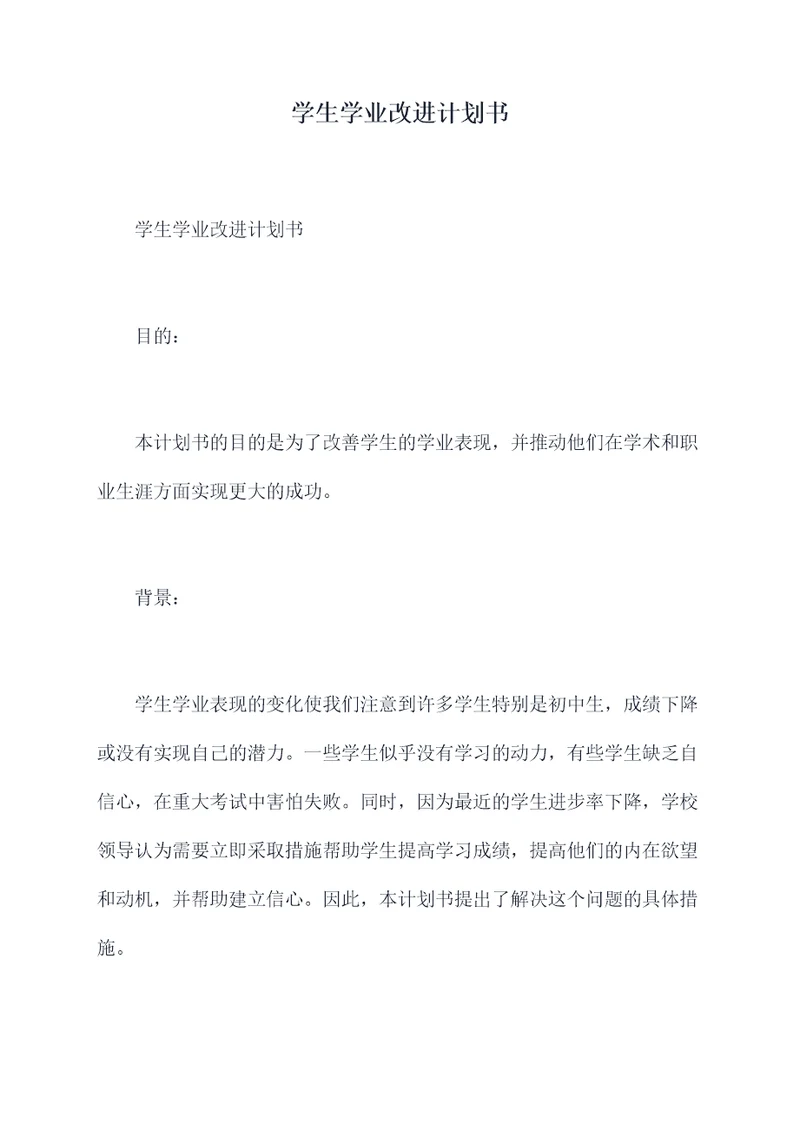 学生学业改进计划书

学生学业改进计划书

目的：

本计划书的目的是为了改善学生的学业表现，并推动他们在学术和职业生涯方面实现更大的成功。

背景：

学生学业表现的变化使我们注意到许多学生特别是初中生，成绩下降或没有实现自己的潜力。一些学生似乎没有学习的动力，有些学生缺乏自信心，在重大考试中害怕失败。同时，因为最近的学生进步率下降，学校领导认为需要立即采取措施帮助学生提高学习成绩，提高他们的内在欲望和动机，并帮助建立信心。因此，本计划书提出了解决这个问题的具体措施。